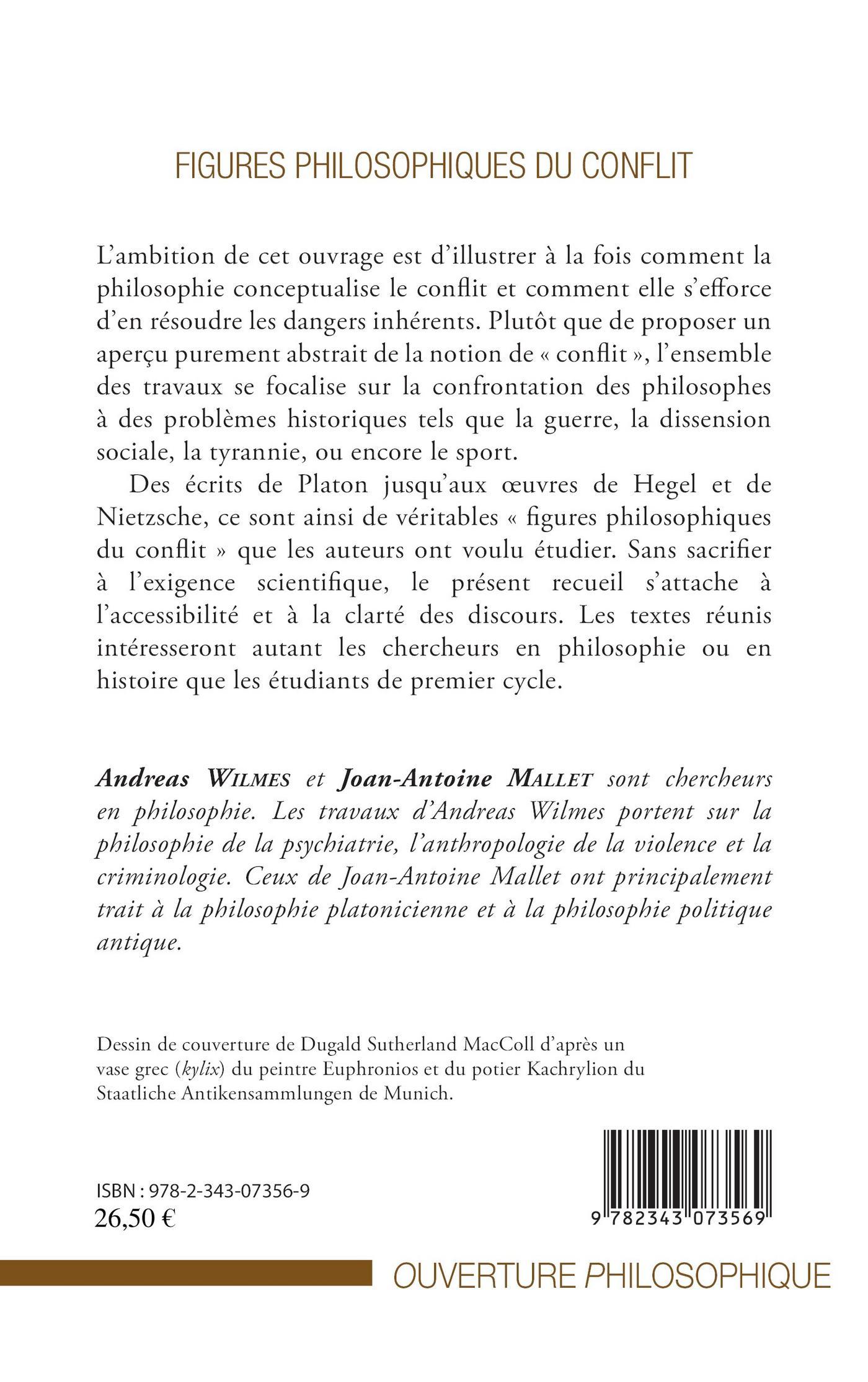 FIGURES PHILOSOPHIQUES DU CONFLIT

L'ambition de cet ouvrage est d'illustrer à la fois comment la philosophie conceptualise le conflit et comment elle s'efforce d'en résoudre les dangers inhérents. Plutôt que de proposer un aperçu purement abstrait de la notion de « conflit », l'ensemble des travaux se focalise sur la confrontation des philosophes à des problèmes historiques tels que la guerre, la dissension sociale, la tyrannie, ou encore le sport.

Des écrits de Platon jusqu'aux œuvres de Hegel et de Nietzsche, ce sont ainsi de véritables « figures philosophiques du conflit » que les auteurs ont voulu étudier. Sans sacrifier à l'exigence scientifique, le présent recueil s'attache à l'accessibilité et à la clarté des discours. Les textes réunis intéresseront autant les chercheurs en philosophie ou en histoire que les étudiants de premier cycle.

Andreas WILMES et Joan-Antoine MALLET sont chercheurs en philosophie. Les travaux d'Andreas Wilmes portent sur la philosophie de la psychiatrie, l'anthropologie de la violence et la criminologie. Ceux de Joan-Antoine Mallet ont principalement trait à la philosophie platonicienne et à la philosophie politique antique.

Dessin de couverture de Dugald Sutherland MacColl d'après un vase grec (kylix) du peintre Euphronios et du potier Kachrylion du Staatliche Antikensammlungen de Munich.

ISBN : 978-2-343-07356-9
26,50 €

9 782343 073569

OUVERTURE PHILOSOPHIQUE